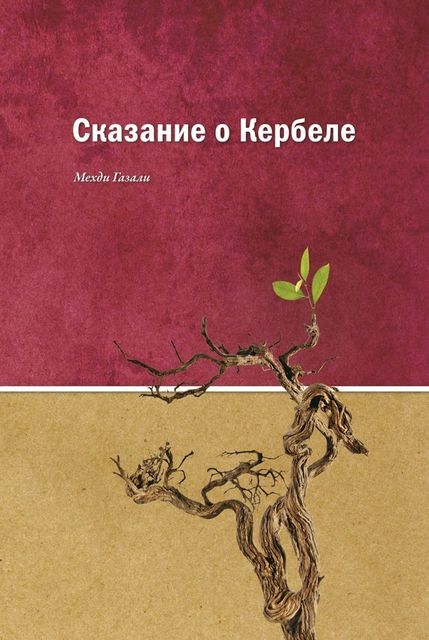 Сказание о Кербеле

Мехди Газали